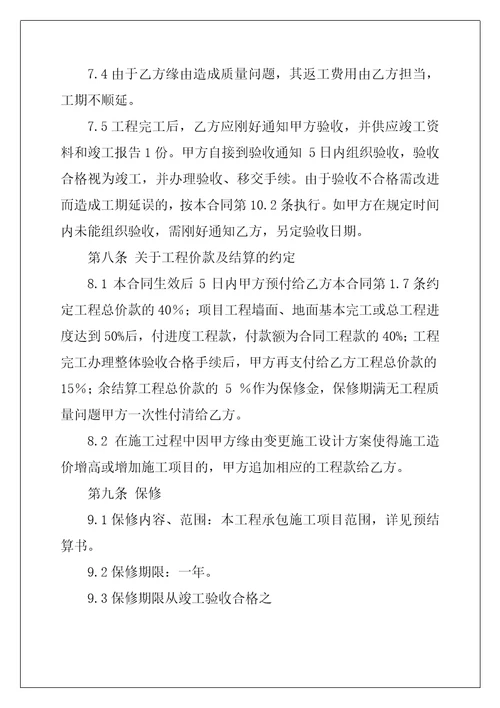 7.4 由于乙方缘由造成质量问题，其返工费用由乙方担当，工期不顺延。

7.5 工程完工后，乙方应刚好通知甲方验收，并供应竣工资料和竣工报告 1 份。甲方自接到验收通知 5 日内组织验收，验收合格视为竣工，并办理验收、移交手续。由于验收不合格需改进而造成工期延误的，按本合同第 10.2 条执行。如甲方在规定时间内未能组织验收，需刚好通知乙方，另定验收日期。

第八条 关于工程价款及结算的约定

8.1 本合同生效后 5 日内甲方预付给乙方本合同第 1.7 条约定工程总价款的 40%；项目工程墙面、地面基本完工或总工程进度达到 50%后，付进度工程款，付款额为合同工程款的 40%；工程完工办理整体验收合格手续后，甲方再支付给乙方工程总价款的 15%；余结算工程总价款的 5 %作为保修金，保修期满无工程质量问题甲方一次性付清给乙方。

8.2 在施工过程中因甲方缘由变更施工设计方案使得施工造价增高或增加施工项目的，甲方追加相应的工程款给乙方。

第九条 保修

9.1 保修内容、范围：本工程承包施工项目范围，详见预结算书。

9.2 保修期限：一年。

9.3 保修期限从竣工验收合格之